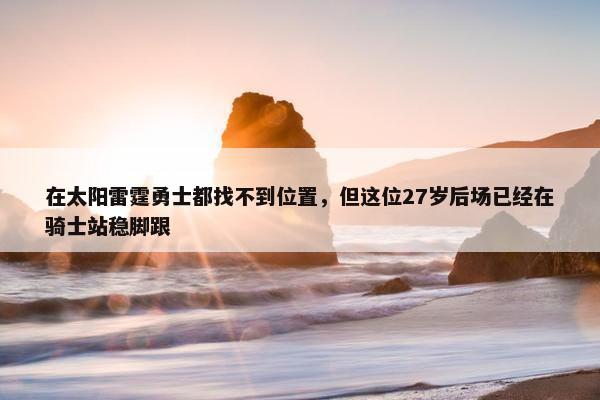 在太阳雷霆勇士都找不到位置，但这位27岁后场已经在骑士站稳脚跟